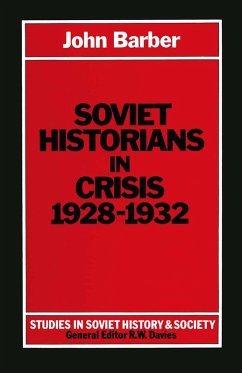 John Barber

SOVIET HISTORIANS IN CRISIS 1928-1932

STUDIES IN SOVIET HISTORY & SOCIETY
General Editor R.W. Davies